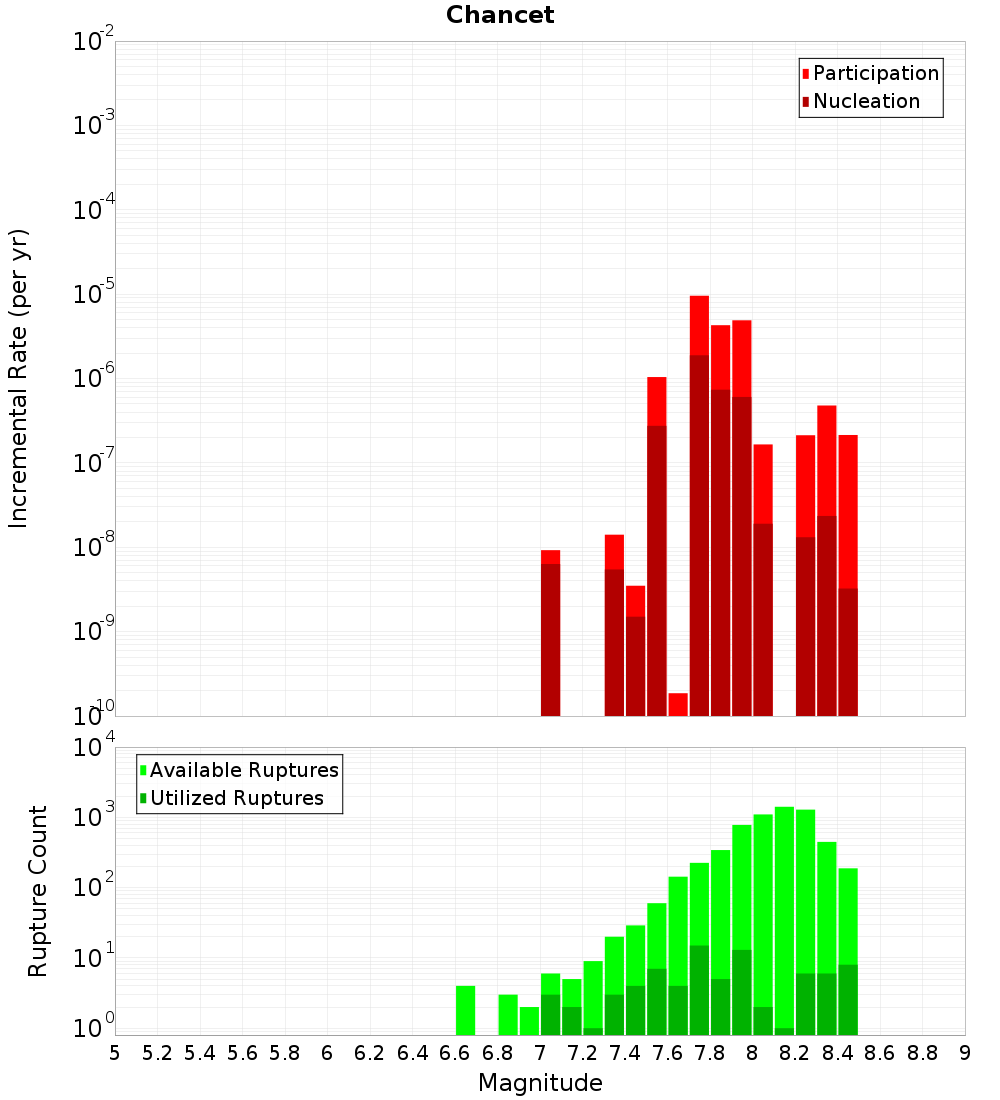 Chancet

Participation
Nucleation

Incremental Rate (per yr)

$10^{-2}$
$10^{-3}$
$10^{-4}$
$10^{-5}$
$10^{-6}$
$10^{-7}$
$10^{-8}$
$10^{-9}$
$10^{-10}$

Available Ruptures
Utilized Ruptures

Rupture Count

$10^{4}$
$10^{3}$
$10^{2}$
$10^{1}$
$10^{0}$

5 5.2 5.4 5.6 5.8 6 6.2 6.4 6.6 6.8 7 7.2 7.4 7.6 7.8 8 8.2 8.4 8.6 8.8 9

Magnitude